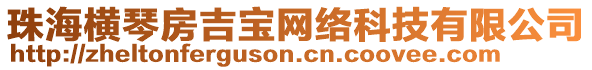 珠海横琴房吉宝网络科技有限公司
http://zheltonferguson.cn.coovee.com